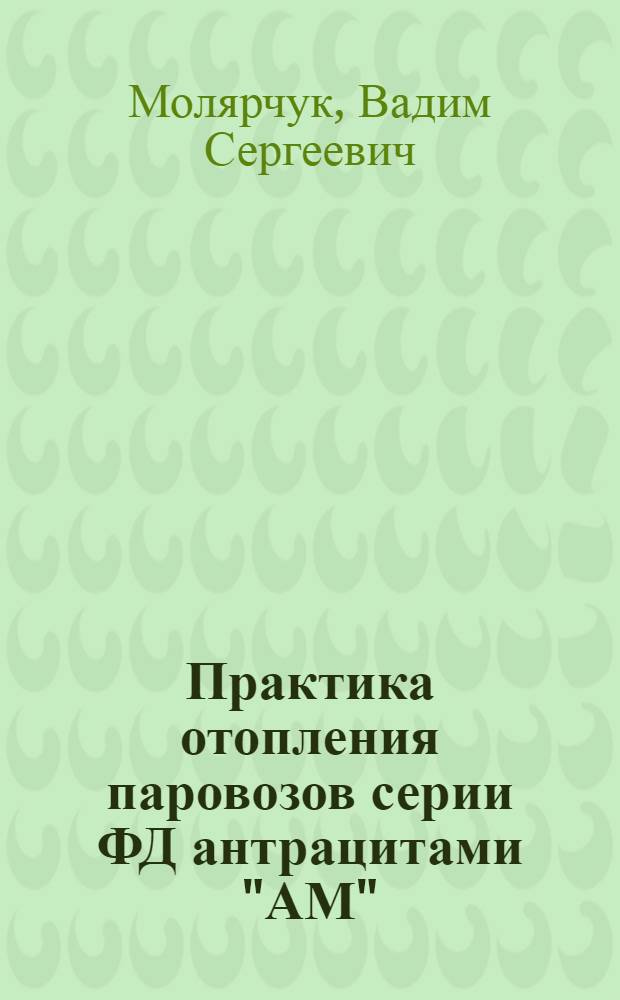 Молярчук, Вадим Сергеевич

Практика отопления паровозов серии ФД антрацитами "АМ"